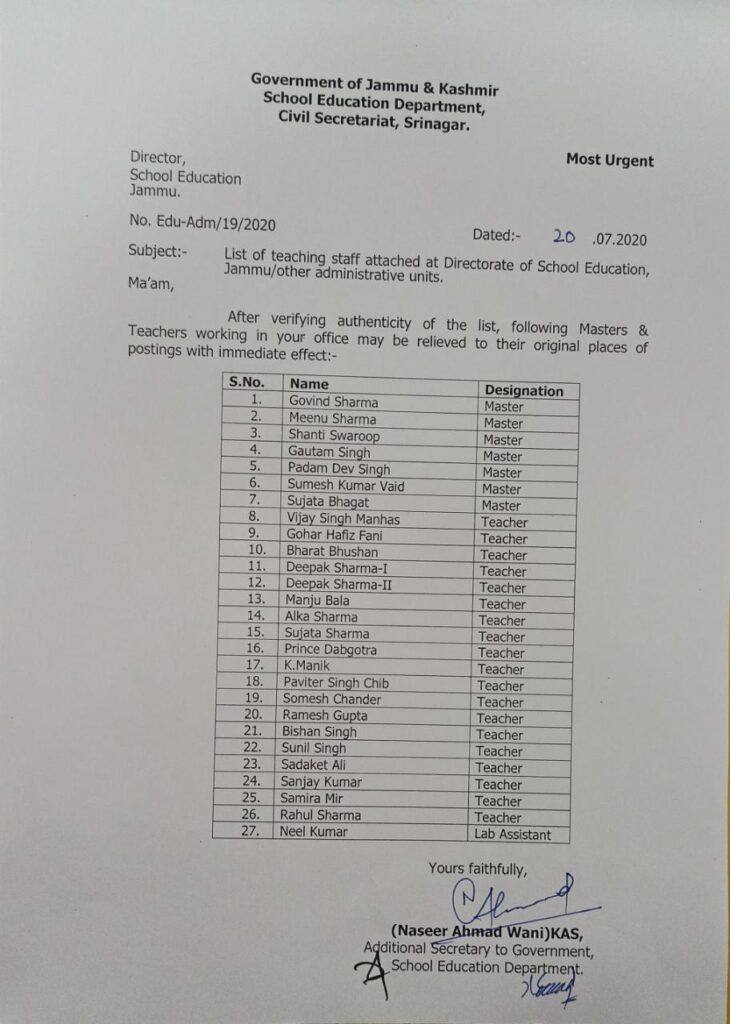 Government of Jammu & Kashmir
School Education Department,
Civil Secretariat, Srinagar.

Director,
School Education
Jammu.

Most Urgent

No. Edu-Adm/19/2020

Dated:- 20 .07.2020

Subject:- List of teaching staff attached at Directorate of School Education, Jammu/other administrative units.

Ma'am,

After verifying authenticity of the list, following Masters & Teachers working in your office may be relieved to their original places of postings with immediate effect:-

| S.No. | Name | Designation |
|---|---|---|
| 1. | Govind Sharma | Master |
| 2. | Meenu Sharma | Master |
| 3. | Shanti Swaroop | Master |
| 4. | Gautam Singh | Master |
| 5. | Padam Dev Singh | Master |
| 6. | Sumesh Kumar Vaid | Master |
| 7. | Sujata Bhagat | Master |
| 8. | Vijay Singh Manhas | Teacher |
| 9. | Gohar Hafiz Fani | Teacher |
| 10. | Bharat Bhushan | Teacher |
| 11. | Deepak Sharma-I | Teacher |
| 12. | Deepak Sharma-II | Teacher |
| 13. | Manju Bala | Teacher |
| 14. | Alka Sharma | Teacher |
| 15. | Sujata Sharma | Teacher |
| 16. | Prince Dabgotra | Teacher |
| 17. | K.Manik | Teacher |
| 18. | Paviter Singh Chib | Teacher |
| 19. | Somesh Chander | Teacher |
| 20. | Ramesh Gupta | Teacher |
| 21. | Bishan Singh | Teacher |
| 22. | Sunil Singh | Teacher |
| 23. | Sadaket Ali | Teacher |
| 24. | Sanjay Kumar | Teacher |
| 25. | Samira Mir | Teacher |
| 26. | Rahul Sharma | Teacher |
| 27. | Neel Kumar | Lab Assistant |

Yours faithfully,

(Naseer Ahmad Wani)KAS,
Additional Secretary to Government,
School Education Department.